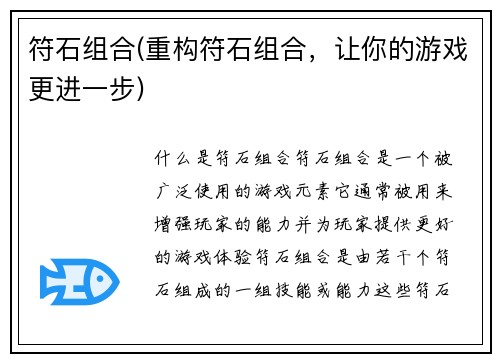 符石组合(重构符石组合，让你的游戏更进一步)

什么是符石组合符石组合是一个被广泛使用的游戏元素它通常被用来增强玩家的能力并为玩家提供更好的游戏体验符石组合是由若干个符石组成的一组技能或能力这些符石